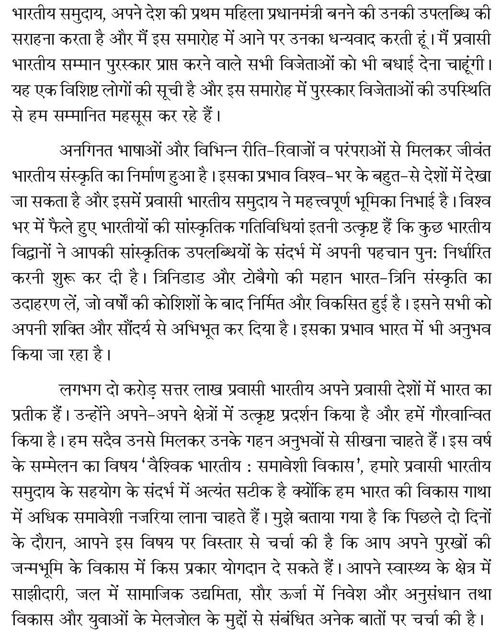 भारतीय समुदाय, अपने देश की प्रथम महिला प्रधानमंत्री बनने की उनकी उपलब्धि की सराहना करता है और मैं इस समारोह में आने पर उनका धन्यवाद करती हूं। मैं प्रवासी भारतीय सम्मान पुरस्कार प्राप्त करने वाले सभी विजेताओं को भी बधाई देना चाहूंगी। यह एक विशिष्ट लोगों की सूची है और इस समारोह में पुरस्कार विजेताओं की उपस्थिति से हम सम्मानित महसूस कर रहे हैं।

अनगिनत भाषाओं और विभिन्न रीति-रिवाजों व परंपराओं से मिलकर जीवंत भारतीय संस्कृति का निर्माण हुआ है। इसका प्रभाव विश्व-भर के बहुत-से देशों में देखा जा सकता है और इसमें प्रवासी भारतीय समुदाय ने महत्त्वपूर्ण भूमिका निभाई है। विश्व भर में फैले हुए भारतीयों की सांस्कृतिक गतिविधियां इतनी उत्कृष्ट हैं कि कुछ भारतीय विद्वानों ने आपकी सांस्कृतिक उपलब्धियों के संदर्भ में अपनी पहचान पुन: निर्धारित करनी शुरू कर दी है। त्रिनिडाड और टोबैगो की महान भारत-त्रिनि संस्कृति का उदाहरण लें, जो वर्षों की कोशिशों के बाद निर्मित और विकसित हुई है। इसने सभी को अपनी शक्ति और सौंदर्य से अभिभूत कर दिया है। इसका प्रभाव भारत में भी अनुभव किया जा रहा है।

लगभग दो करोड़ सत्तर लाख प्रवासी भारतीय अपने प्रवासी देशों में भारत का प्रतीक हैं। उन्होंने अपने-अपने क्षेत्रों में उत्कृष्ट प्रदर्शन किया है और हमें गौरवान्वित किया है। हम सदैव उनसे मिलकर उनके गहन अनुभवों से सीखना चाहते हैं। इस वर्ष के सम्मेलन का विषय 'वैश्विक भारतीय : समावेशी विकास', हमारे प्रवासी भारतीय समुदाय के सहयोग के संदर्भ में अत्यंत सटीक है क्योंकि हम भारत की विकास गाथा में अधिक समावेशी नजरिया लाना चाहते हैं। मुझे बताया गया है कि पिछले दो दिनों के दौरान, आपने इस विषय पर विस्तार से चर्चा की है कि आप अपने पुरखों की जन्मभूमि के विकास में किस प्रकार योगदान दे सकते हैं। आपने स्वास्थ्य के क्षेत्र में साझीदारी, जल में सामाजिक उद्यमिता, सौर ऊर्जा में निवेश और अनुसंधान तथा विकास और युवाओं के मेलजोल के मुद्दों से संबंधित अनेक बातों पर चर्चा की है।